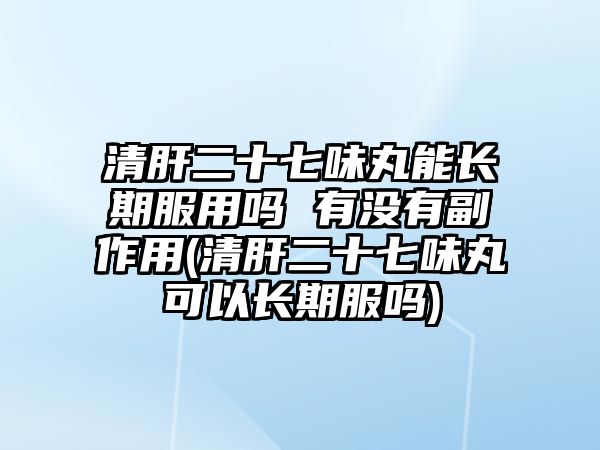 清肝二十七味丸能长期服用吗 有没有副作用(清肝二十七味丸可以长期服吗)